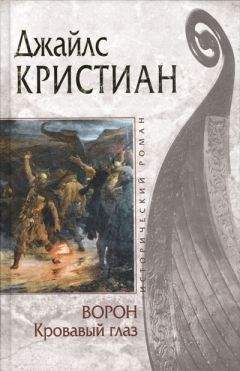 Джайлс
КРИСТИАН

ИСТОРИЧЕСКИЙ РОМАН

ВОРОН
Кровавый глаз